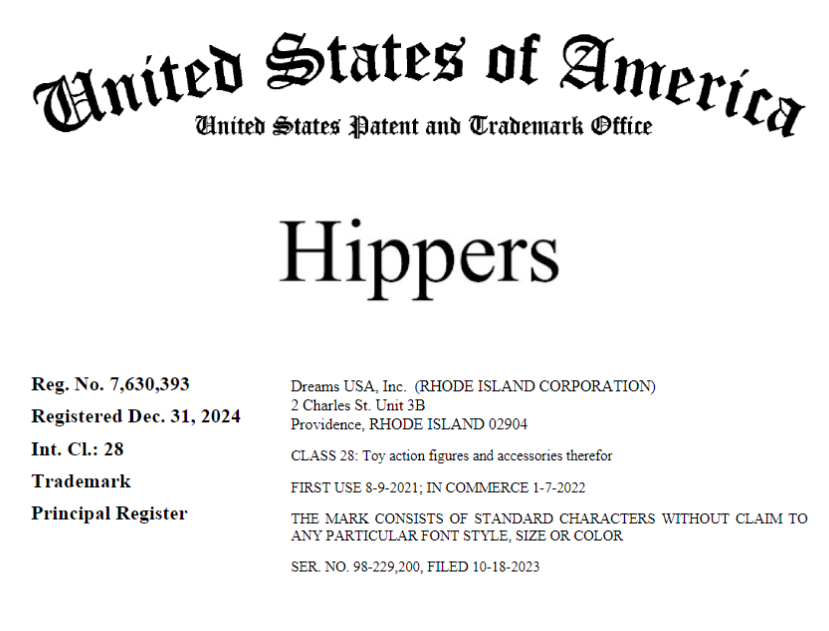 United States of America
United States Patent and Trademark Office

Hippers

Reg. No. 7,630,393

Registered Dec. 31, 2024

Int. Cl.: 28

Trademark

Principal Register

Dreams USA, Inc. (RHODE ISLAND CORPORATION)
2 Charles St. Unit 3B
Providence, RHODE ISLAND 02904

CLASS 28: Toy action figures and accessories therefor

FIRST USE 8-9-2021; IN COMMERCE 1-7-2022

THE MARK CONSISTS OF STANDARD CHARACTERS WITHOUT CLAIM TO ANY PARTICULAR FONT STYLE, SIZE OR COLOR

SER. NO. 98-229,200, FILED 10-18-2023